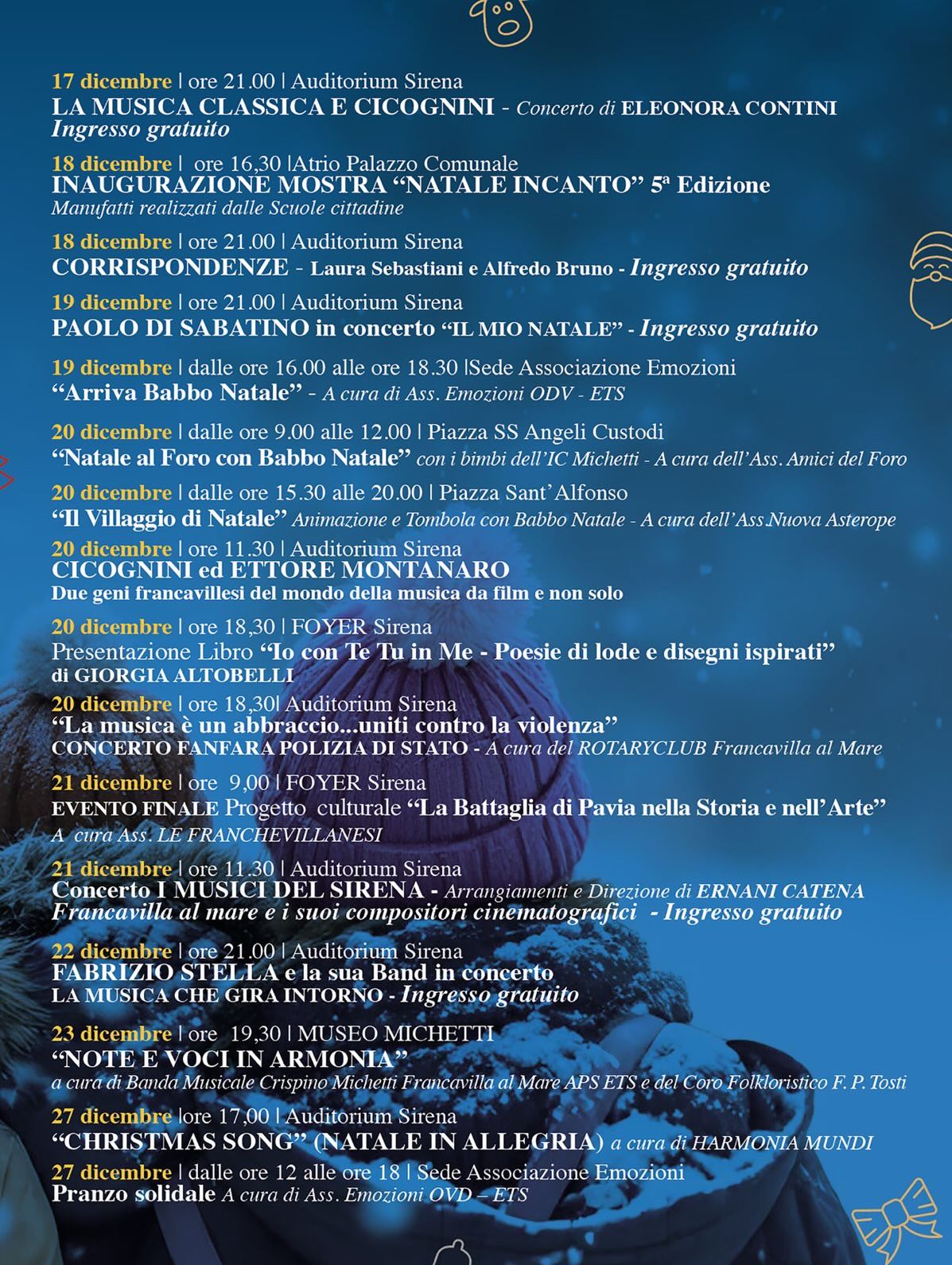 17 dicembre | ore 21.00 | Auditorium Sirena
LA MUSICA CLASSICA E CICOGNINI - Concerto di ELEONORA CONTINI
Ingresso gratuito

18 dicembre | ore 16,30 |Atrio Palazzo Comunale
INAUGURAZIONE MOSTRA “NATALE INCANTO” 5ª Edizione
Manufatti realizzati dalle Scuole cittadine

18 dicembre | ore 21.00 | Auditorium Sirena
CORRISPONDENZE - Laura Sebastiani e Alfredo Bruno - Ingresso gratuito

19 dicembre | ore 21.00 | Auditorium Sirena
PAOLO DI SABATINO in concerto “IL MIO NATALE” - Ingresso gratuito

19 dicembre | dalle ore 16.00 alle ore 18.30 |Sede Associazione Emozioni
“Arriva Babbo Natale” - A cura di Ass. Emozioni ODV - ETS

20 dicembre | dalle ore 9.00 alle 12.00 | Piazza SS Angeli Custodi
“Natale al Foro con Babbo Natale” con i bimbi dell’IC Michetti - A cura dell’Ass. Amici del Foro

20 dicembre | dalle ore 15.30 alle 20.00 | Piazza Sant’Alfonso
“Il Villaggio di Natale” Animazione e Tombola con Babbo Natale - A cura dell’Ass Nuova Asterope

20 dicembre | ore 11.30 | Auditorium Sirena
CICOGNINI ed ETTORE MONTANARO
Due geni francavillesi del mondo della musica da film e non solo

20 dicembre | ore 18,30 | FOYER Sirena
Presentazione Libro “Io con Te Tu in Me - Poesie di lode e disegni ispirati”
di GIORGIA ALTOBELLI

20 dicembre | ore 18,30| Auditorium Sirena
“La musica è un abbraccio...uniti contro la violenza”
CONCERTO FANFARA POLIZIA DI STATO - A cura del ROTARYCLUB Francavilla al Mare

21 dicembre | ore 9,00 | FOYER Sirena
EVENTO FINALE Progetto culturale “La Battaglia di Pavia nella Storia e nell’Arte”
A cura Ass. LE FRANCHEVILLANESI

21 dicembre | ore 11.30 | Auditorium Sirena
Concerto I MUSICI DEL SIRENA - Arrangiamenti e Direzione di ERNANI CATENA
Francavilla al mare e i suoi compositori cinematografici - Ingresso gratuito

22 dicembre | ore 21.00 | Auditorium Sirena
FABRIZIO STELLA e la sua Band in concerto
LA MUSICA CHE GIRA INTORNO - Ingresso gratuito

23 dicembre | ore 19,30 | MUSEO MICHETTI
“NOTE E VOCI IN ARMONIA”
a cura di Banda Musicale Crispino Michetti Francavilla al Mare APS ETS e del Coro Folkloristico F. P. Tosti

27 dicembre |ore 17,00 | Auditorium Sirena
“CHRISTMAS SONG” (NATALE IN ALLEGRIA) a cura di HARMONIA MUNDI

27 dicembre | dalle ore 12 alle ore 18 | Sede Associazione Emozioni
Pranzo solidale A cura di Ass. Emozioni OVD – ETS